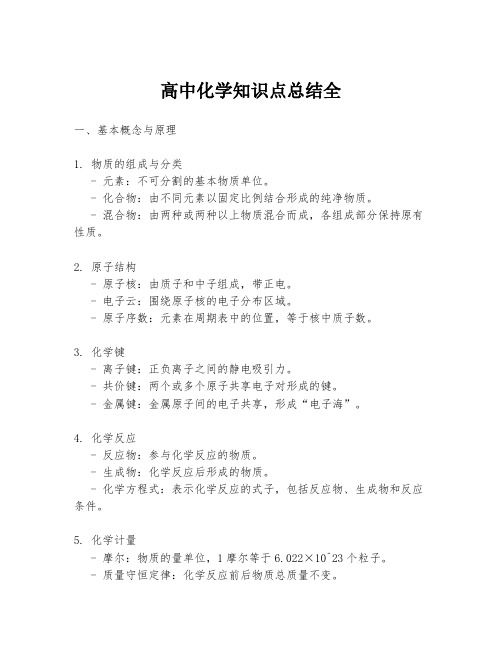 高中化学知识点总结全

一、基本概念与原理

1. 物质的组成与分类
- 元素：不可分割的基本物质单位。
- 化合物：由不同元素以固定比例结合形成的纯净物质。
- 混合物：由两种或两种以上物质混合而成，各组成部分保持原有性质。

2. 原子结构
- 原子核：由质子和中子组成，带正电。
- 电子云：围绕原子核的电子分布区域。
- 原子序数：元素在周期表中的位置，等于核中质子数。

3. 化学键
- 离子键：正负离子之间的静电吸引力。
- 共价键：两个或多个原子共享电子对形成的键。
- 金属键：金属原子间的电子共享，形成“电子海”。

4. 化学反应
- 反应物：参与化学反应的物质。
- 生成物：化学反应后形成的物质。
- 化学方程式：表示化学反应的式子，包括反应物、生成物和反应条件。

5. 化学计量
- 摩尔：物质的量单位，1摩尔等于6.022×10^23个粒子。
- 质量守恒定律：化学反应前后物质总质量不变。